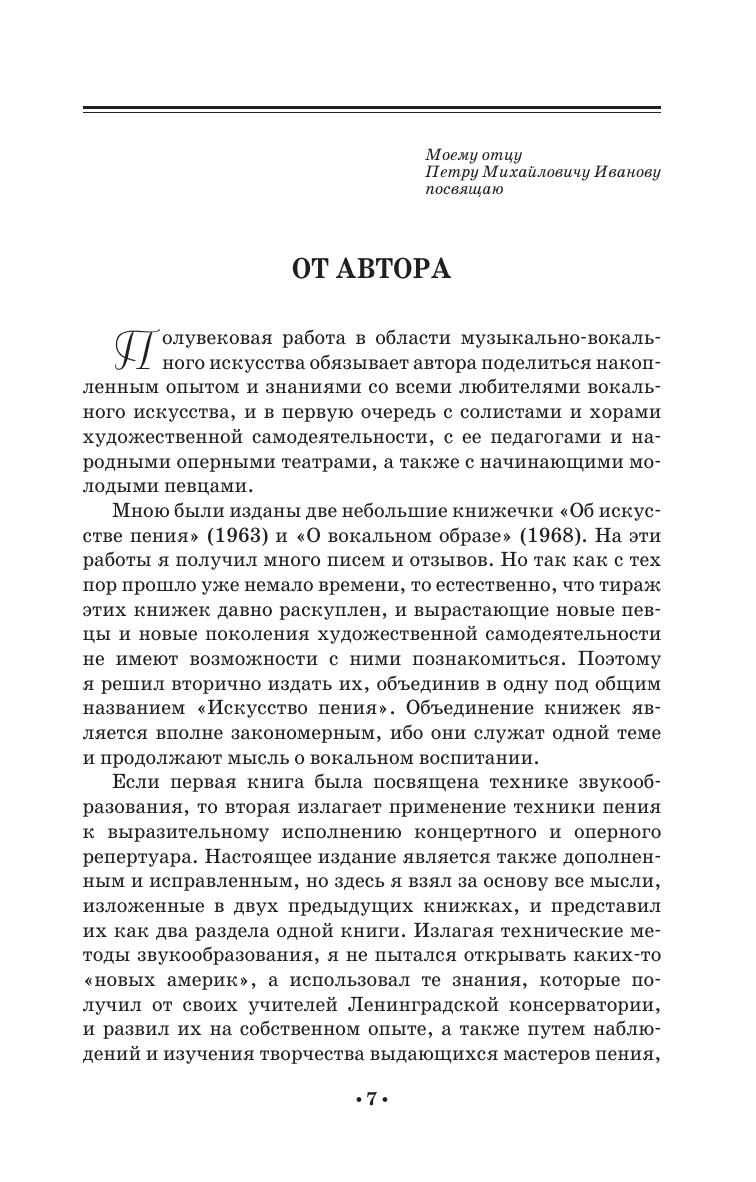 Моему отцу
Петру Михайловичу Иванову
посвящаю

ОТ АВТОРА

Полувековая работа в области музыкально-вокального искусства обязывает автора поделиться накопленным опытом и знаниями со всеми любителями вокального искусства, и в первую очередь с солистами и хорами художественной самодеятельности, с ее педагогами и народными оперными театрами, а также с начинающими молодыми певцами.

Мною были изданы две небольшие книжечки «Об искусстве пения» (1963) и «О вокальном образе» (1968). На эти работы я получил много писем и отзывов. Но так как с тех пор прошло уже немало времени, то естественно, что тираж этих книжек давно раскуплен, и вырастающие новые певцы и новые поколения художественной самодеятельности не имеют возможности с ними познакомиться. Поэтому я решил вторично издать их, объединив в одну под общим названием «Искусство пения». Объединение книжек является вполне закономерным, ибо они служат одной теме и продолжают мысль о вокальном воспитании.

Если первая книга была посвящена технике звукообразования, то вторая излагает применение техники пения к выразительному исполнению концертного и оперного репертуара. Настоящее издание является также дополненным и исправленным, но здесь я взял за основу все мысли, изложенные в двух предыдущих книжках, и представил их как два раздела одной книги. Излагая технические методы звукообразования, я не пытался открывать каких-то «новых америк», а использовал те знания, которые получил от своих учителей Ленинградской консерватории, и развил их на собственном опыте, а также путем наблюдений и изучения творчества выдающихся мастеров пения,

• 7 •